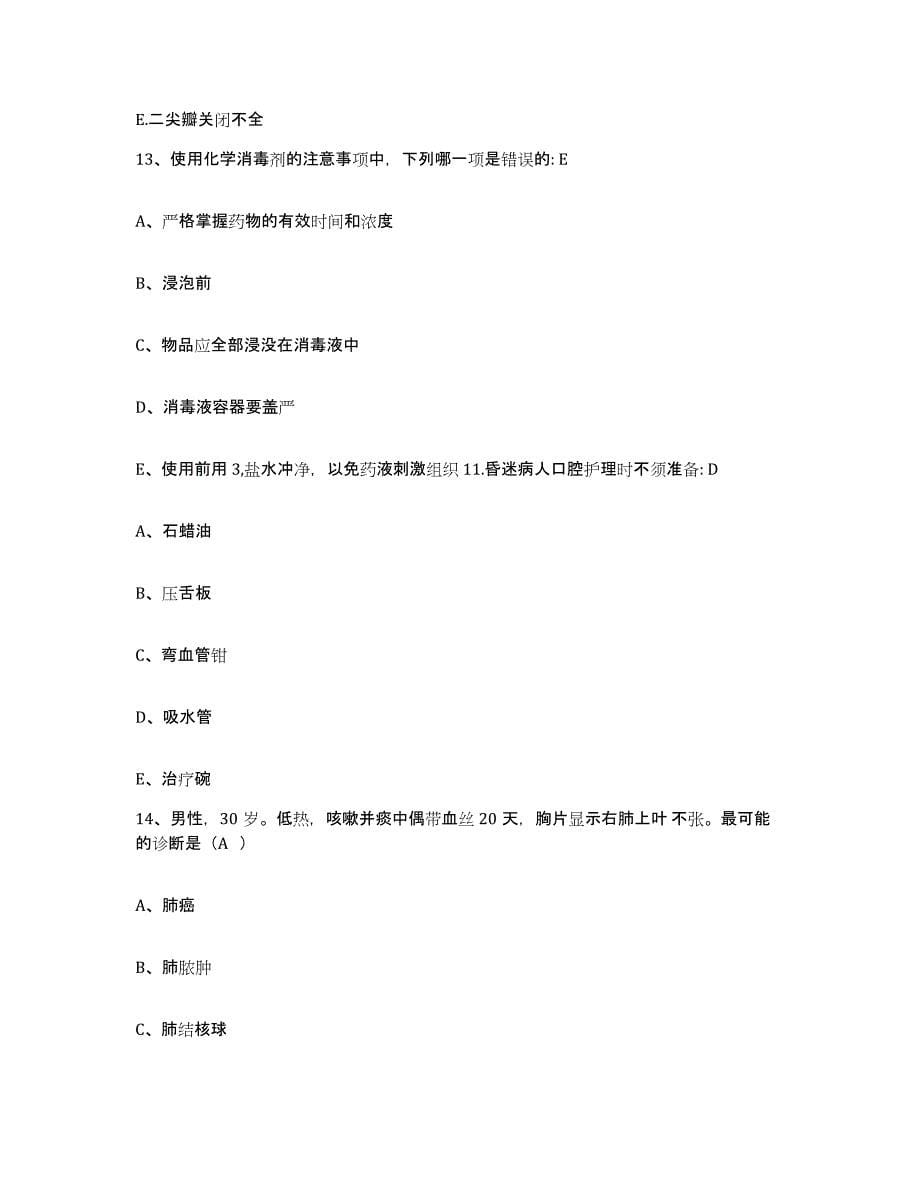 E.二尖瓣关闭不全

13、使用化学消毒剂的注意事项中，下列哪一项是错误的: E

A、严格掌握药物的有效时间和浓度

B、浸泡前

C、物品应全部浸没在消毒液中

D、消毒液容器要盖严

E、使用前用 3,盐水冲净，以免药液刺激组织 11.昏迷病人口腔护理时不须准备: D

A、石蜡油

B、压舌板

C、弯血管钳

D、吸水管

E、治疗碗

14、男性，30 岁。低热，咳嗽并痰中偶带血丝 20 天，胸片显示右肺上叶 不张。最可能的诊断是（A ）

A、肺癌

B、肺脓肿

C、肺结核球